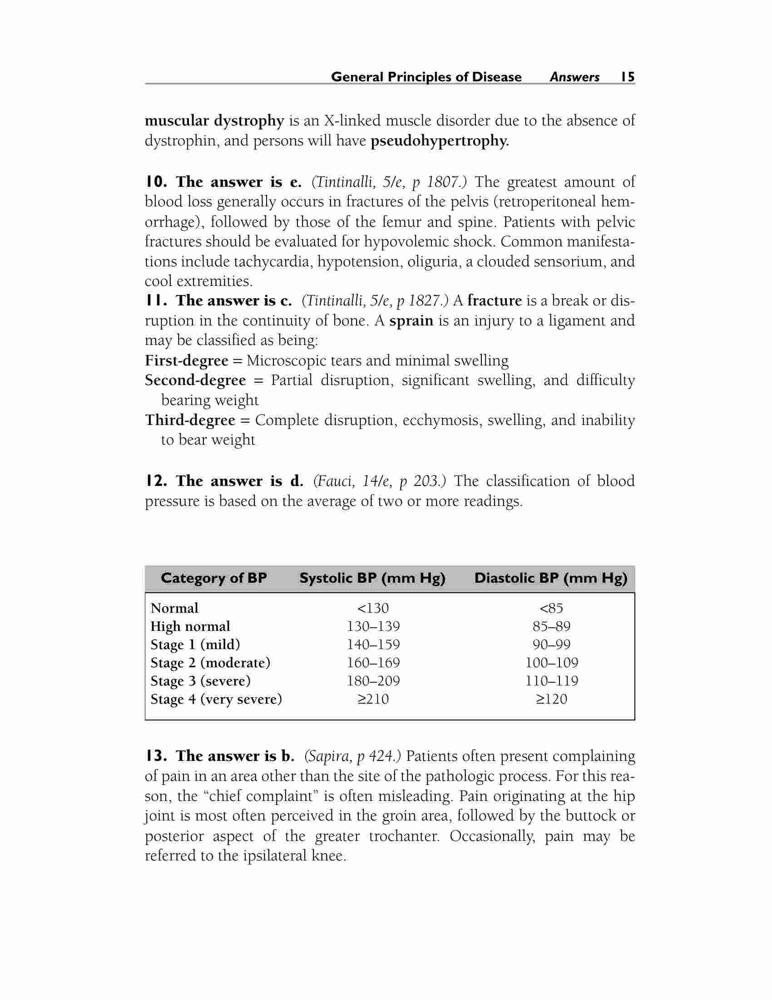 General Principles of Disease Answers 15

muscular dystrophy is an X-linked muscle disorder due to the absence of dystrophin, and persons will have pseudohypertrophy.

10. The answer is e. (Tintinalli, 5/e, p 1807.) The greatest amount of blood loss generally occurs in fractures of the pelvis (retroperitoneal hemorrhage), followed by those of the femur and spine. Patients with pelvic fractures should be evaluated for hypovolemic shock. Common manifestations include tachycardia, hypotension, oliguria, a clouded sensorium, and cool extremities.

11. The answer is c. (Tintinalli, 5/e, p 1827.) A fracture is a break or disruption in the continuity of bone. A sprain is an injury to a ligament and may be classified as being:
First-degree = Microscopic tears and minimal swelling
Second-degree = Partial disruption, significant swelling, and difficulty bearing weight
Third-degree = Complete disruption, ecchymosis, swelling, and inability to bear weight

12. The answer is d. (Fauci, 14/e, p 203.) The classification of blood pressure is based on the average of two or more readings.

| Category of BP | Systolic BP (mm Hg) | Diastolic BP (mm Hg) |
|---|---|---|
| Normal | <130 | <85 |
| High normal | 130–139 | 85–89 |
| Stage 1 (mild) | 140–159 | 90–99 |
| Stage 2 (moderate) | 160–169 | 100–109 |
| Stage 3 (severe) | 180–209 | 110–119 |
| Stage 4 (very severe) | ≥210 | ≥120 |

13. The answer is b. (Sapira, p 424.) Patients often present complaining of pain in an area other than the site of the pathologic process. For this reason, the "chief complaint" is often misleading. Pain originating at the hip joint is most often perceived in the groin area, followed by the buttock or posterior aspect of the greater trochanter. Occasionally, pain may be referred to the ipsilateral knee.